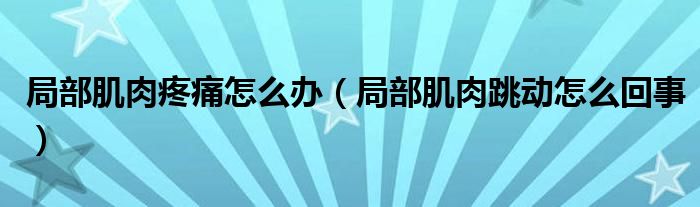 局部肌肉疼痛怎么办（局部肌肉跳动怎么回事）